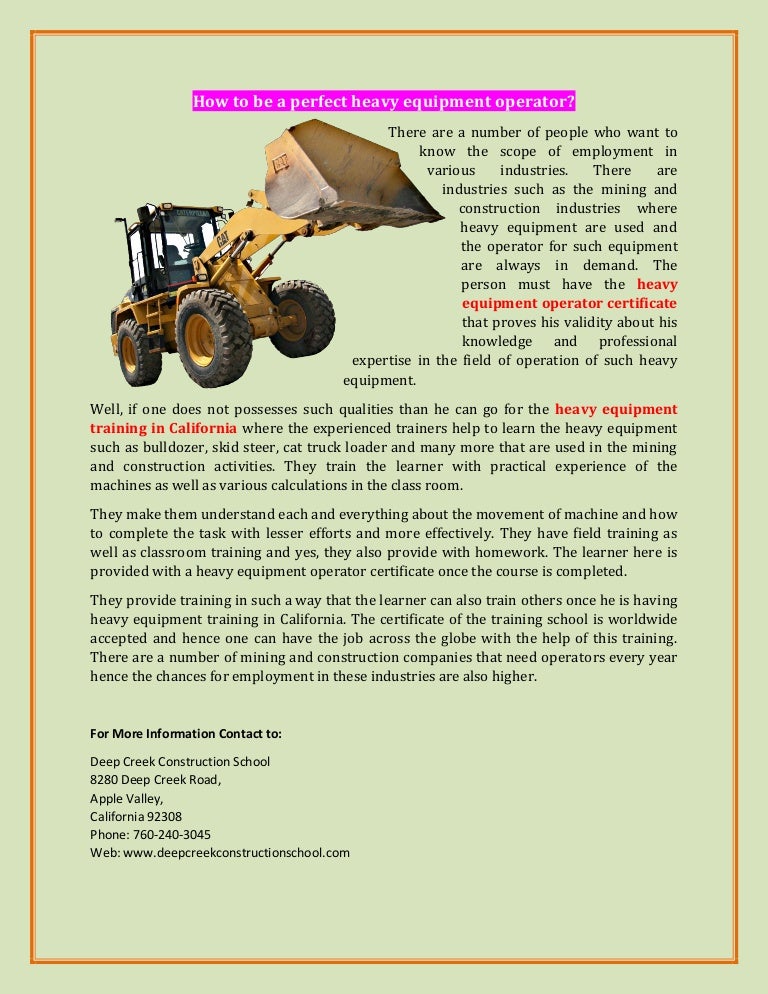 How to be a perfect heavy equipment operator?

There are a number of people who want to know the scope of employment in various industries. There are industries such as the mining and construction industries where heavy equipment are used and the operator for such equipment are always in demand. The person must have the heavy equipment operator certificate that proves his validity about his knowledge and professional expertise in the field of operation of such heavy equipment.

Well, if one does not possesses such qualities than he can go for the heavy equipment training in California where the experienced trainers help to learn the heavy equipment such as bulldozer, skid steer, cat truck loader and many more that are used in the mining and construction activities. They train the learner with practical experience of the machines as well as various calculations in the class room.

They make them understand each and everything about the movement of machine and how to complete the task with lesser efforts and more effectively. They have field training as well as classroom training and yes, they also provide with homework. The learner here is provided with a heavy equipment operator certificate once the course is completed.

They provide training in such a way that the learner can also train others once he is having heavy equipment training in California. The certificate of the training school is worldwide accepted and hence one can have the job across the globe with the help of this training. There are a number of mining and construction companies that need operators every year hence the chances for employment in these industries are also higher.

For More Information Contact to:

Deep Creek Construction School
8280 Deep Creek Road,
Apple Valley,
California 92308
Phone: 760-240-3045
Web: www.deepcreekconstructionschool.com